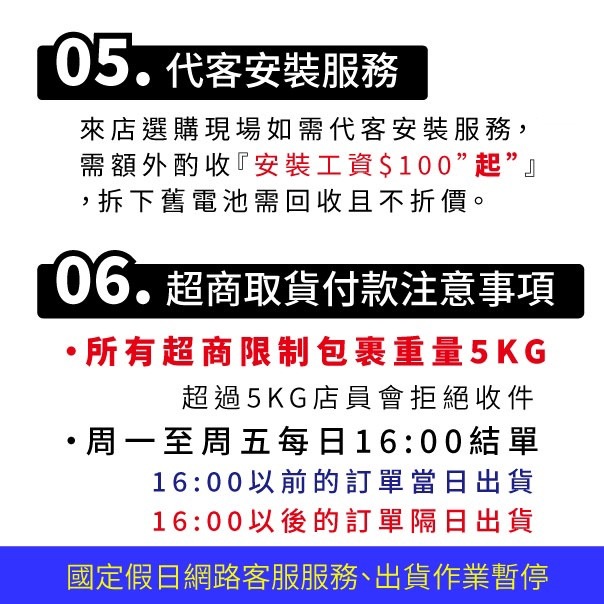 05. 代客安裝服務

來店選購現場如需代客安裝服務，需額外酌收『安裝工資$100”起”』，拆下舊電池需回收且不折價。

06. 超商取貨付款注意事項

・所有超商限制包裹重量5KG
超過5KG店員會拒絕收件

・周一至周五每日16:00結單
16:00以前的訂單當日出貨
16:00以後的訂單隔日出貨

國定假日網路客服服務、出貨作業暫停